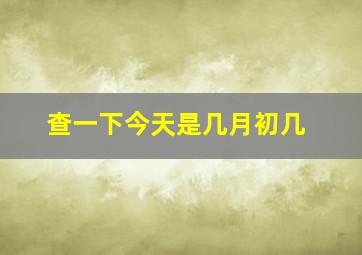 查一下今天是几月初几